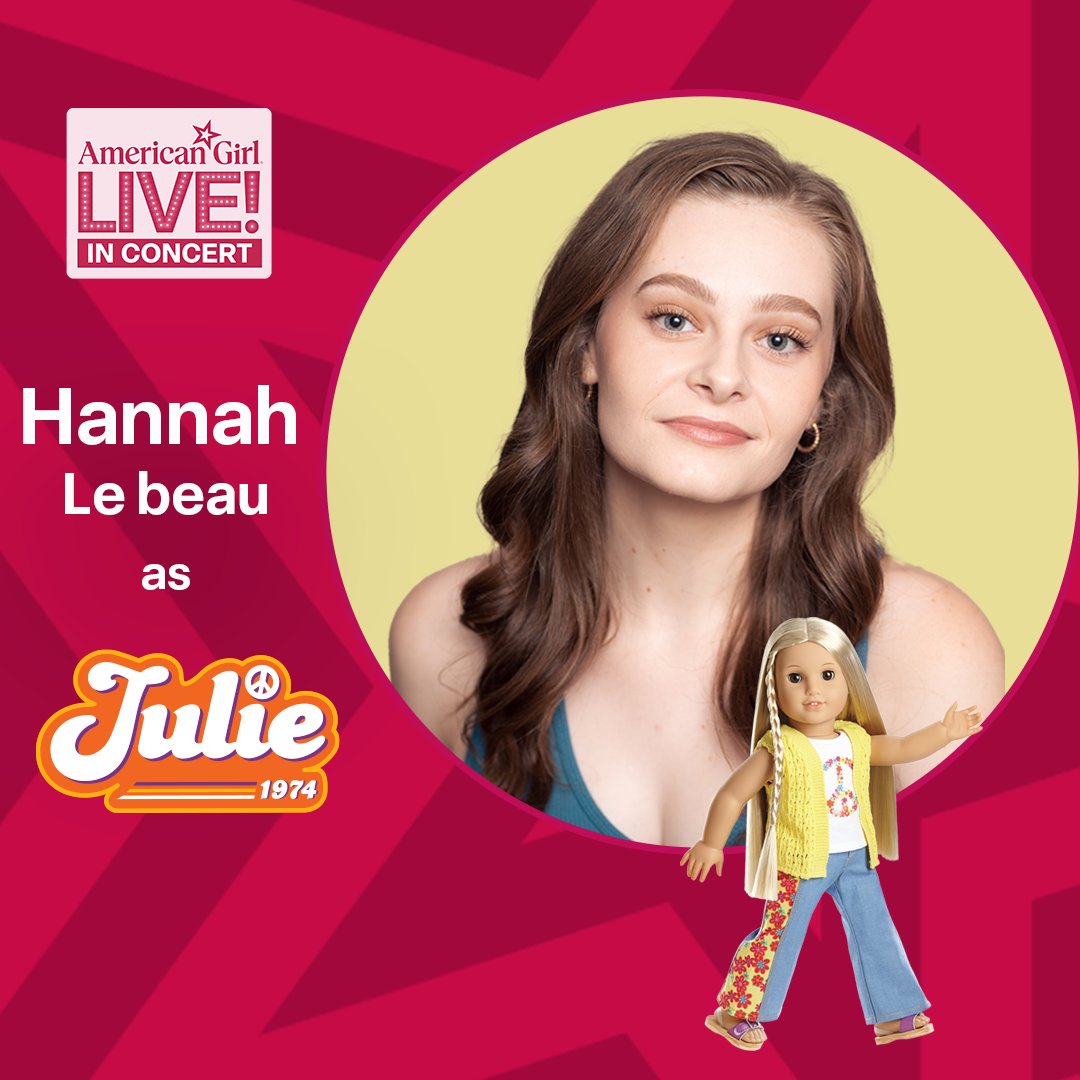 American Girl
LIVE!
IN CONCERT

Hannah
Le beau
as

Julie
1974